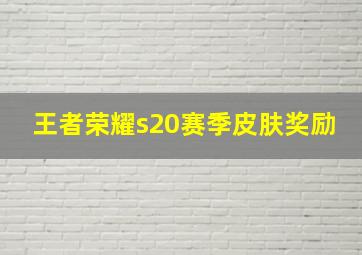 王者荣耀s20赛季皮肤奖励